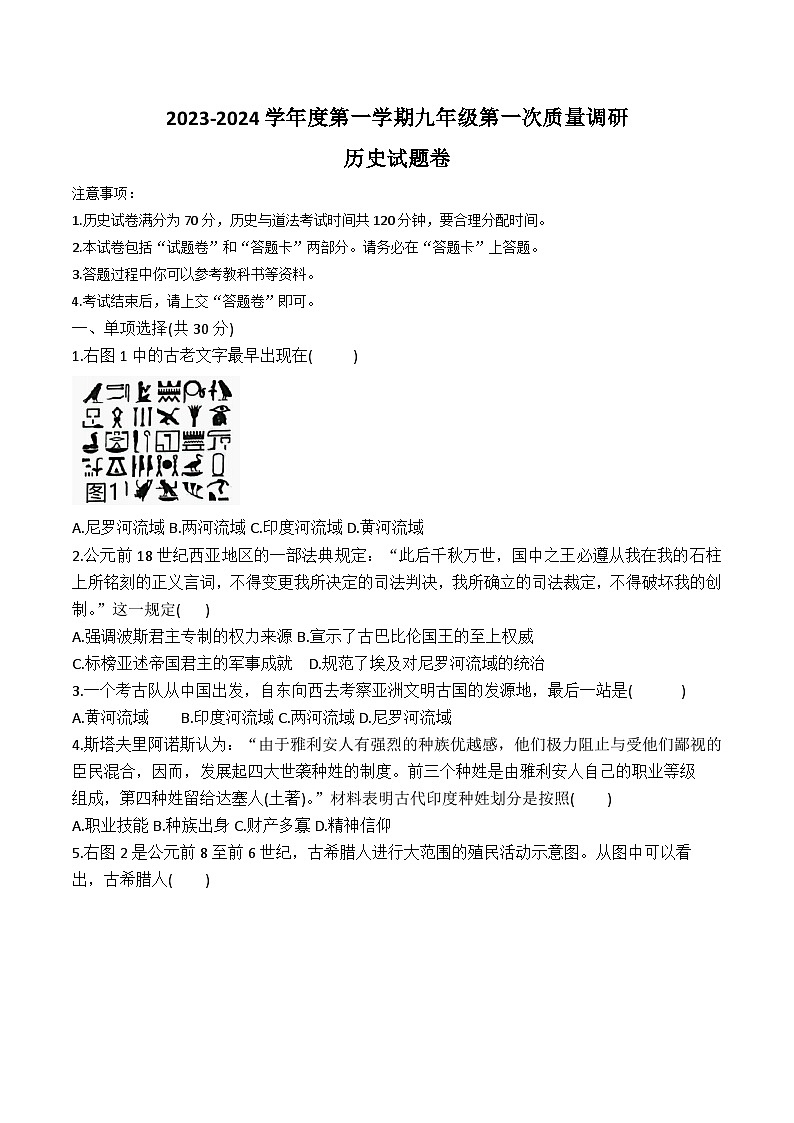 2023-2024 学年度第一学期九年级第一次质量调研

历史试题卷

注意事项：

1.历史试卷满分为 70 分，历史与道法考试时间共 120 分钟，要合理分配时间。

2.本试卷包括“试题卷”和“答题卡”两部分。请务必在“答题卡”上答题。

3.答题过程中你可以参考教科书等资料。

4.考试结束后，请上交“答题卷”即可。

一、单项选择(共 30 分)

1.右图 1 中的古老文字最早出现在(　　)

图1

A.尼罗河流域 B.两河流域 C.印度河流域 D.黄河流域

2.公元前 18 世纪西亚地区的一部法典规定：“此后千秋万世，国中之王必遵从我在我的石柱上所铭刻的正义言词，不得变更我所决定的司法判决，我所确立的司法裁定，不得破坏我的创制。”这一规定(　　)

A.强调波斯君主专制的权力来源 B.宣示了古巴比伦国王的至上权威

C.标榜亚述帝国君主的军事成就　D.规范了埃及对尼罗河流域的统治

3.一个考古队从中国出发，自东向西去考察亚洲文明古国的发源地，最后一站是(　　)

A.黄河流域　　B.印度河流域 C.两河流域 D.尼罗河流域

4.斯塔夫里阿诺斯认为：“由于雅利安人有强烈的种族优越感，他们极力阻止与受他们鄙视的臣民混合，因而，发展起四大世袭种姓的制度。前三个种姓是由雅利安人自己的职业等级组成，第四种姓留给达塞人(土著)。”材料表明古代印度种姓划分是按照(　　)

A.职业技能 B.种族出身 C.财产多寡 D.精神信仰

5.右图 2 是公元前 8 至前 6 世纪，古希腊人进行大范围的殖民活动示意图。从图中可以看出，古希腊人(　　)